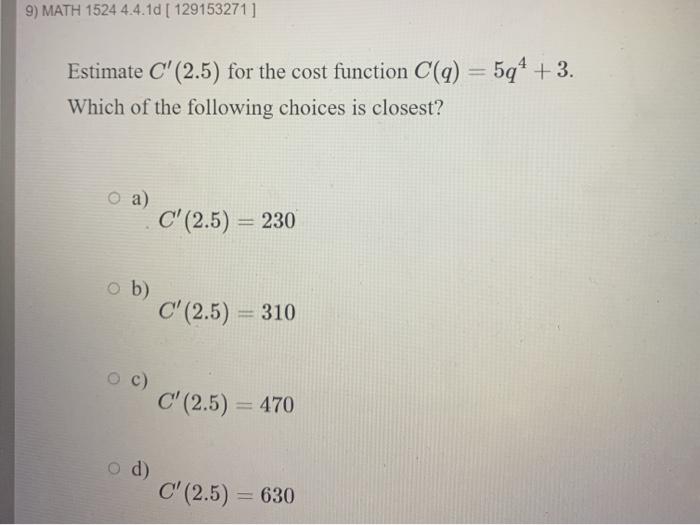 9) MATH 1524 4.4.1d [ 129153271 ]

Estimate $C'(2.5)$ for the cost function $C(q) = 5q^4 + 3$. Which of the following choices is closest?

a) $C'(2.5) = 230$

b) $C'(2.5) = 310$

c) $C'(2.5) = 470$

d) $C'(2.5) = 630$